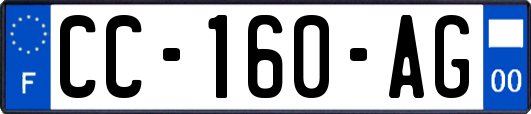 F
CC-160-AG
00